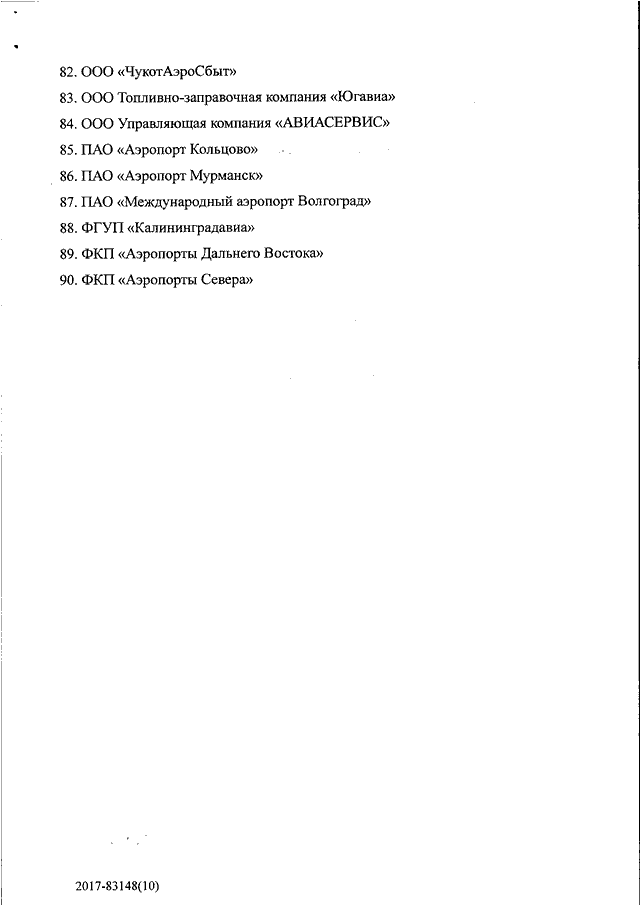 82. ООО «ЧукотАэроСбыт»
83. ООО Топливно-заправочная компания «Югавиа»
84. ООО Управляющая компания «АВИАСЕРВИС»
85. ПАО «Аэропорт Кольцово»
86. ПАО «Аэропорт Мурманск»
87. ПАО «Международный аэропорт Волгоград»
88. ФГУП «Калининградавиа»
89. ФКП «Аэропорты Дальнего Востока»
90. ФКП «Аэропорты Севера»

2017-83148(10)